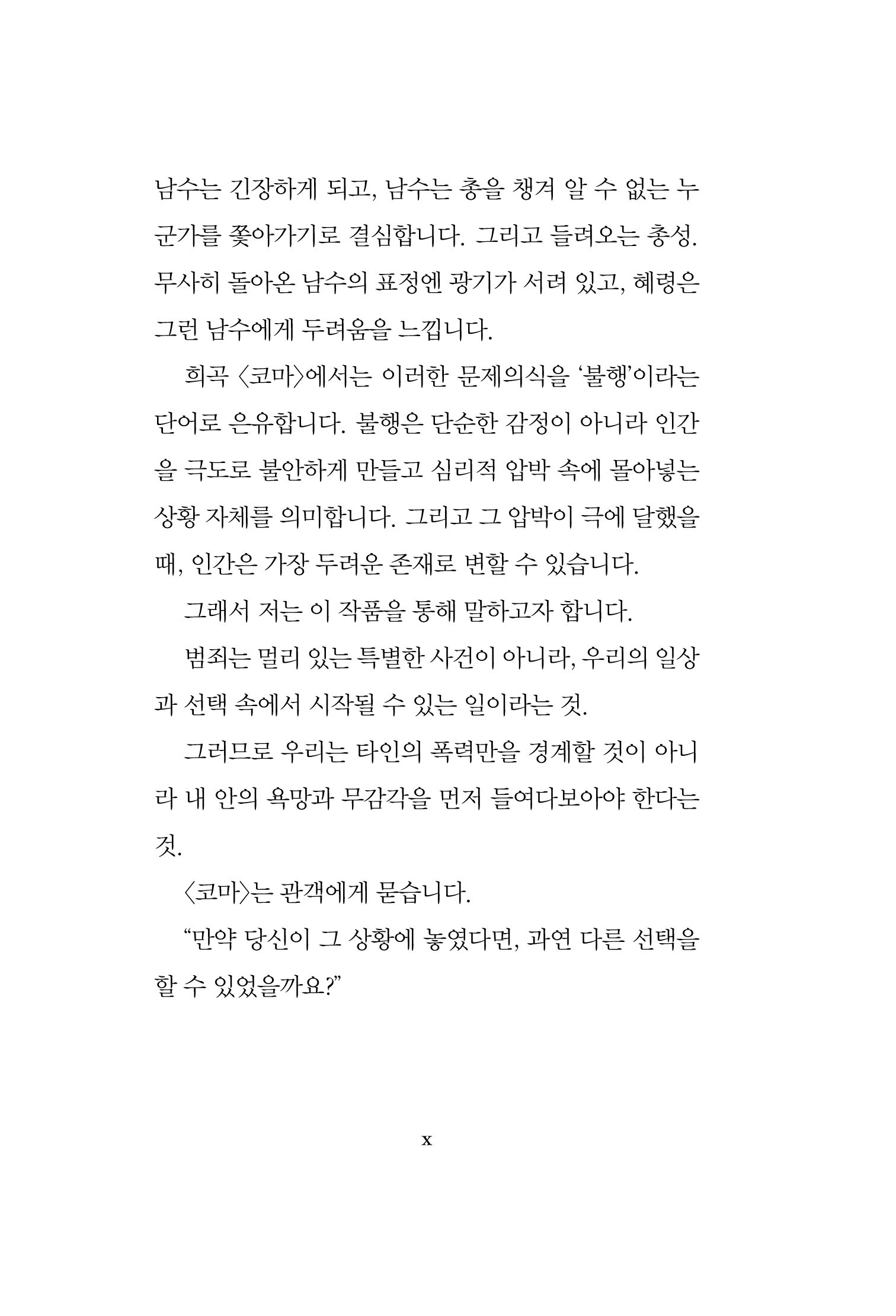 남수는 긴장하게 되고, 남수는 총을 챙겨 알 수 없는 누군가를 쫓아가기로 결심합니다. 그리고 들려오는 총성. 무사히 돌아온 남수의 표정엔 광기가 서려 있고, 혜령은 그런 남수에게 두려움을 느낍니다.

희곡 〈코마〉에서는 이러한 문제의식을 '불행'이라는 단어로 은유합니다. 불행은 단순한 감정이 아니라 인간을 극도로 불안하게 만들고 심리적 압박 속에 몰아넣는 상황 자체를 의미합니다. 그리고 그 압박이 극에 달했을 때, 인간은 가장 두려운 존재로 변할 수 있습니다.

그래서 저는 이 작품을 통해 말하고자 합니다.

범죄는 멀리 있는 특별한 사건이 아니라, 우리의 일상과 선택 속에서 시작될 수 있는 일이라는 것.

그러므로 우리는 타인의 폭력만을 경계할 것이 아니라 내 안의 욕망과 무감각을 먼저 들여다보아야 한다는 것.

〈코마〉는 관객에게 묻습니다.

"만약 당신이 그 상황에 놓였다면, 과연 다른 선택을 할 수 있었을까요?"

x